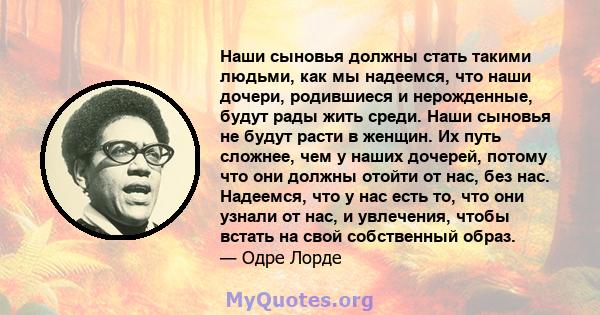 Наши сыновья должны стать такими людьми, как мы надеемся, что наши дочери, родившиеся и нерожденные, будут рады жить среди. Наши сыновья не будут расти в женщин. Их путь сложнее, чем у наших дочерей, потому что они должны отойти от нас, без нас. Надеемся, что у нас есть то, что они узнали от нас, и увлечения, чтобы встать на свой собственный образ.
— Одре Лорде

MyQuotes.org